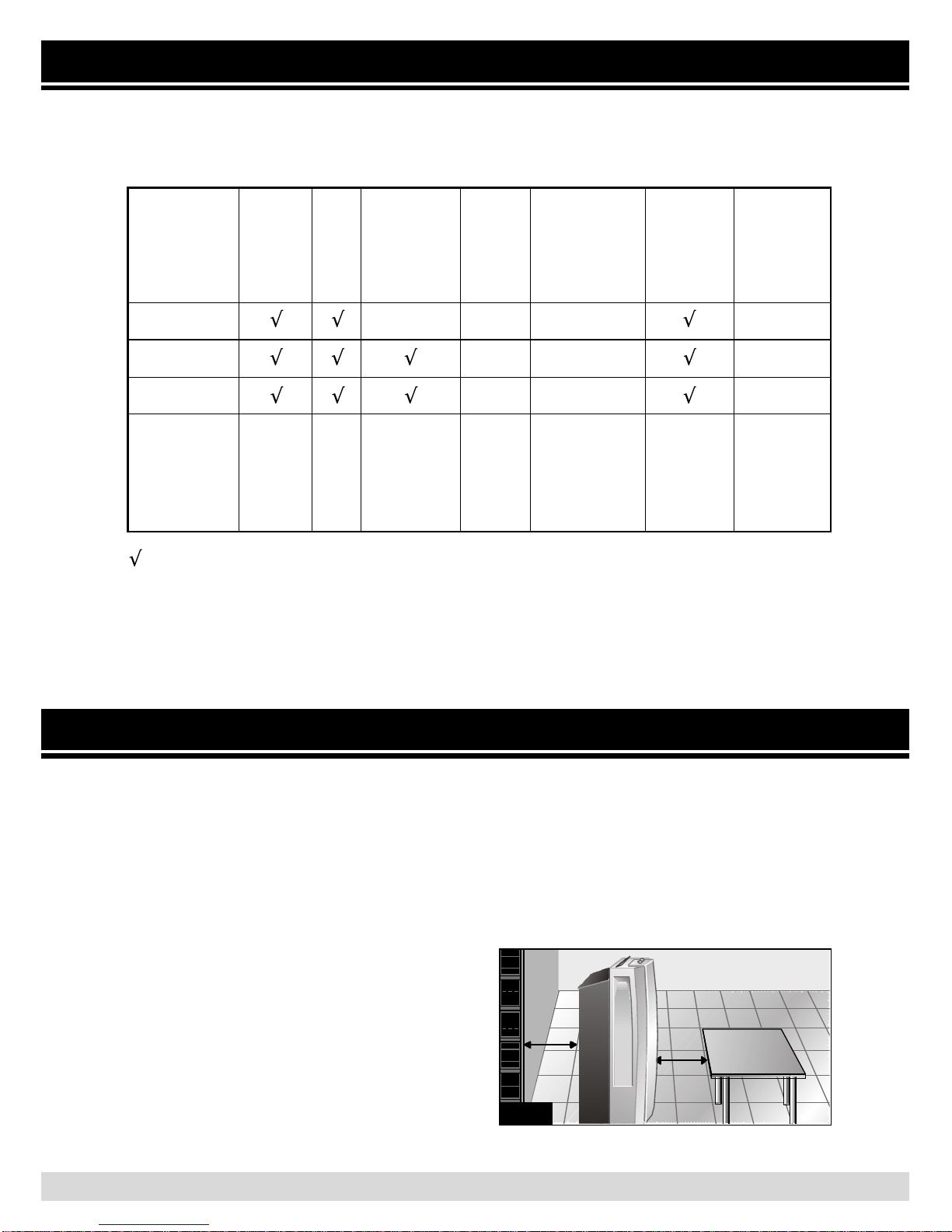 |  |  |  |  |  |  |  |  |
|---|---|---|---|---|---|---|---|
|  | √ | √ |  |  |  | √ |  |
|  | √ | √ | √ |  |  | √ |  |
|  | √ | √ | √ |  |  | √ |  |
|  |  |  |  |  |  |  |  |

√